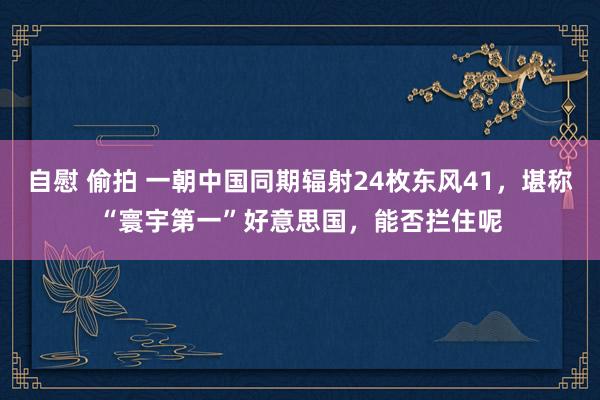 自慰 偷拍 一朝中国同期辐射24枚东风41，堪称“寰宇第一”好意思国，能否拦住呢